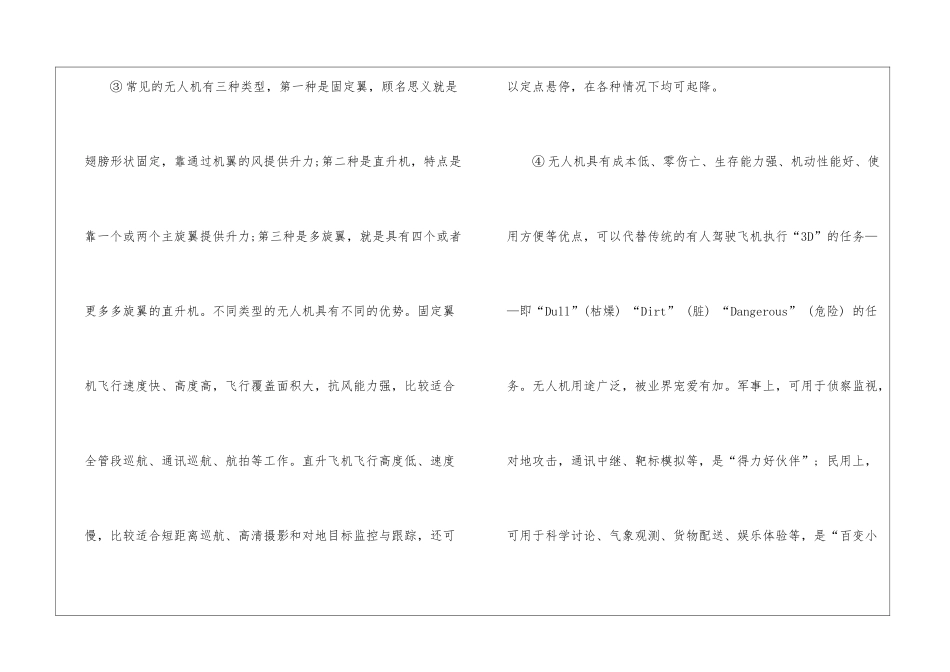 ③常见的无人机有三种类型，第一种是固定翼，顾名思义就是翅膀形状固定，靠通过机翼的风提供升力;第二种是直升机，特点是靠一个或两个主旋翼提供升力;第三种是多旋翼，就是具有四个或者更多多旋翼的直升机。不同类型的无人机具有不同的优势。固定翼机飞行速度快、高度高，飞行覆盖面积大，抗风能力强，比较适合全管段巡航、通讯巡航、航拍等工作。直升飞机飞行高度低、速度慢，比较适合短距离巡航、高清摄影和对地目标监控与跟踪，还可以定点悬停，在各种情况下均可起降。

④无人机具有成本低、零伤亡、生存能力强、机动性能好、使用方便等优点，可以代替传统的有人驾驶飞机执行“3D”的任务——即“Dull”(枯燥)“Dirt”(脏)“Dangerous”(危险)的任务。无人机用途广泛，被业界宠爱有加。军事上，可用于侦察监视，对地攻击，通讯中继、靶标模拟等，是“得力好伙伴”;民用上，可用于科学讨论、气象观测、货物配送、娱乐体验等，是“百变小